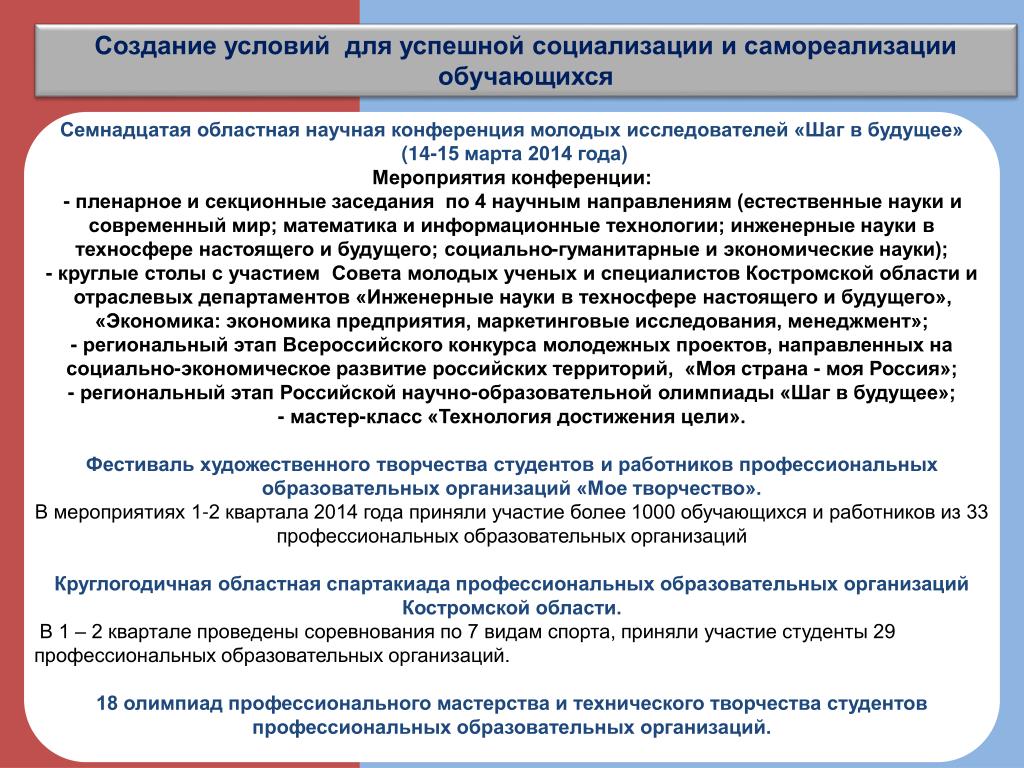 Создание условий  для успешной социализации и самореализации обучающихся

Семнадцатая областная научная конференция молодых исследователей «Шаг в будущее» (14-15 марта 2014 года)
Мероприятия конференции:
- пленарное и секционные заседания  по 4 научным направлениям (естественные науки и современный мир; математика и информационные технологии; инженерные науки в техносфере настоящего и будущего; социально-гуманитарные и экономические науки);
- круглые столы с участием  Совета молодых ученых и специалистов Костромской области и отраслевых департаментов «Инженерные науки в техносфере настоящего и будущего», «Экономика: экономика предприятия, маркетинговые исследования, менеджмент»;
- региональный этап Всероссийского конкурса молодежных проектов, направленных на социально-экономическое развитие российских территорий,  «Моя страна - моя Россия»;
- региональный этап Российской научно-образовательной олимпиады «Шаг в будущее»;
- мастер-класс «Технология достижения цели».

Фестиваль художественного творчества студентов и работников профессиональных образовательных организаций «Мое творчество».
В мероприятиях 1-2 квартала 2014 года приняли участие более 1000 обучающихся и работников из 33 профессиональных образовательных организаций

Круглогодичная областная спартакиада профессиональных образовательных организаций Костромской области.
В 1 – 2 квартале проведены соревнования по 7 видам спорта, приняли участие студенты 29 профессиональных образовательных организаций.

18 олимпиад профессионального мастерства и технического творчества студентов профессиональных образовательных организаций.